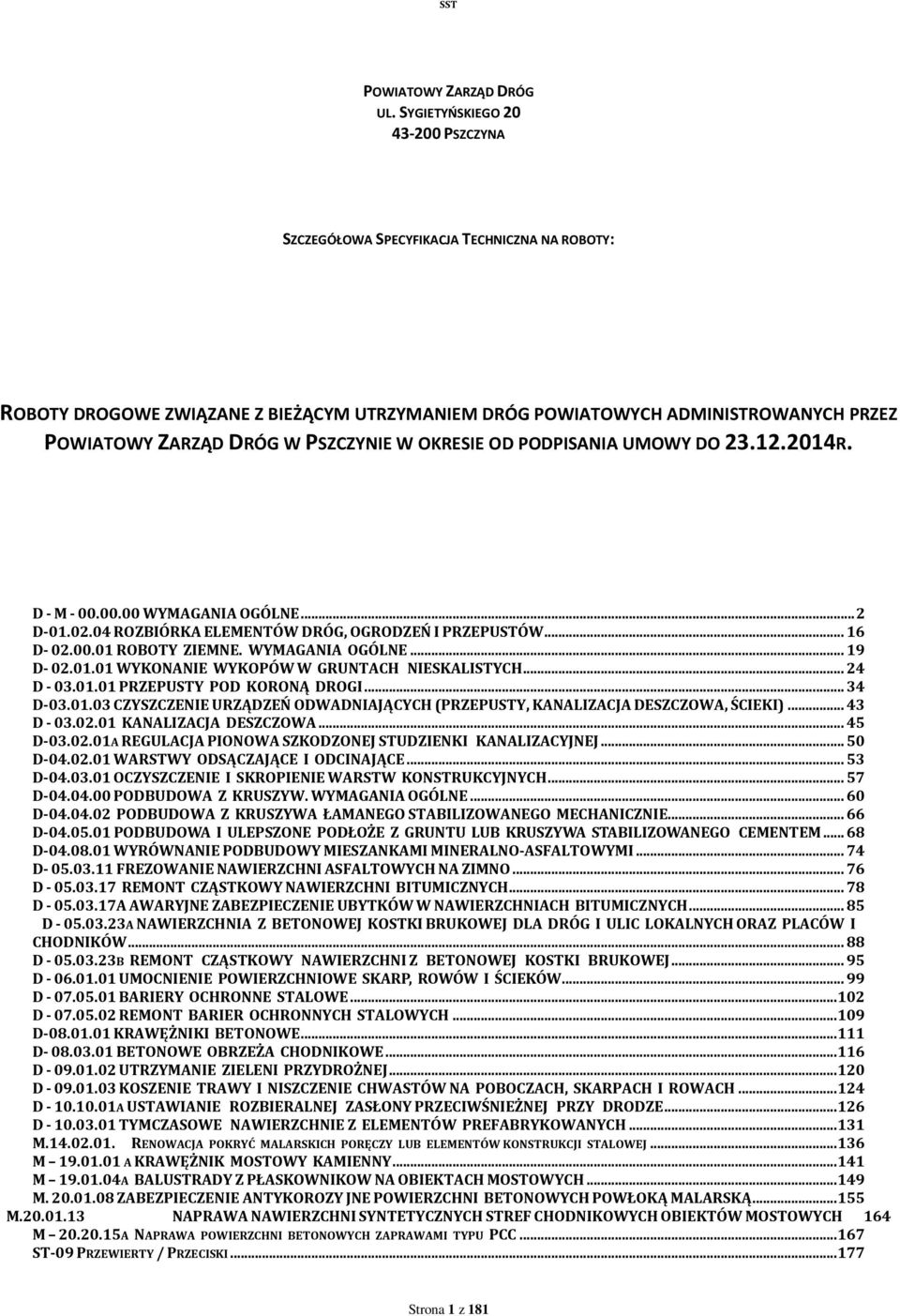 SST

POWIATOWY ZARZĄD DRÓG
UL. SYGIETYŃSKIEGO 20
43-200 PSZCZYNA

SZCZEGÓŁOWA SPECYFIKACJA TECHNICZNA NA ROBOTY:

ROBOTY DROGOWE ZWIĄZANE Z BIEŻĄCYM UTRZYMANIEM DRÓG POWIATOWYCH ADMINISTROWANYCH PRZEZ POWIATOWY ZARZĄD DRÓG W PSZCZYNIE W OKRESIE OD PODPISANIA UMOWY DO 23.12.2014R.

D - M - 00.00.00 WYMAGANIA OGÓLNE ... 2
D-01.02.04 ROZBIÓRKA ELEMENTÓW DRÓG, OGRODZEŃ I PRZEPUSTÓW ... 16
D- 02.00.01 ROBOTY ZIEMNE. WYMAGANIA OGÓLNE ... 19
D- 02.01.01 WYKONANIE WYKOPÓW W GRUNTACH NIESKALISTYCH ... 24
D - 03.01.01 PRZEPUSTY POD KORONĄ DROGI ... 34
D-03.01.03 CZYSZCZENIE URZĄDZEŃ ODWADNIAJĄCYCH (PRZEPUSTY, KANALIZACJA DESZCZOWA, ŚCIEKI) ... 43
D - 03.02.01 KANALIZACJA DESZCZOWA ... 45
D-03.02.01A REGULACJA PIONOWA SZKODZONEJ STUDZIENKI KANALIZACYJNEJ ... 50
D-04.02.01 WARSTWY ODSĄCZAJĄCE I ODCINAJĄCE ... 53
D-04.03.01 OCZYSZCZENIE I SKROPIENIE WARSTW KONSTRUKCYJNYCH ... 57
D-04.04.00 PODBUDOWA Z KRUSZYW. WYMAGANIA OGÓLNE ... 60
D-04.04.02 PODBUDOWA Z KRUSZYWA ŁAMANEGO STABILIZOWANEGO MECHANICZNIE ... 66
D-04.05.01 PODBUDOWA I ULEPSZONE PODŁOŻE Z GRUNTU LUB KRUSZYWA STABILIZOWANEGO CEMENTEM ... 68
D-04.08.01 WYRÓWNANIE PODBUDOWY MIESZANKAMI MINERALNO-ASFALTOWYMI ... 74
D- 05.03.11 FREZOWANIE NAWIERZCHNI ASFALTOWYCH NA ZIMNO ... 76
D - 05.03.17 REMONT CZĄSTKOWY NAWIERZCHNI BITUMICZNYCH ... 78
D - 05.03.17A AWARYJNE ZABEZPIECZENIE UBYTKÓW W NAWIERZCHNIACH BITUMICZNYCH ... 85
D - 05.03.23A NAWIERZCHNIA Z BETONOWEJ KOSTKI BRUKOWEJ DLA DRÓG I ULIC LOKALNYCH ORAZ PLACÓW I CHODNIKÓW ... 88
D - 05.03.23B REMONT CZĄSTKOWY NAWIERZCHNI Z BETONOWEJ KOSTKI BRUKOWEJ ... 95
D - 06.01.01 UMOCNIENIE POWIERZCHNIOWE SKARP, ROWÓW I ŚCIEKÓW ... 99
D - 07.05.01 BARIERY OCHRONNE STALOWE ... 102
D - 07.05.02 REMONT BARIER OCHRONNYCH STALOWYCH ... 109
D-08.01.01 KRAWĘŻNIKI BETONOWE ... 111
D- 08.03.01 BETONOWE OBRZEŻA CHODNIKOWE ... 116
D - 09.01.02 UTRZYMANIE ZIELENI PRZYDROŻNEJ ... 120
D - 09.01.03 KOSZENIE TRAWY I NISZCZENIE CHWASTÓW NA POBOCZACH, SKARPACH I ROWACH ... 124
D - 10.10.01A USTAWIANIE ROZBIERALNEJ ZASŁONY PRZECIWŚNIEŻNEJ PRZY DRODZE ... 126
D - 10.03.01 TYMCZASOWE NAWIERZCHNIE Z ELEMENTÓW PREFABRYKOWANYCH ... 131
M.14.02.01. RENOWACJA POKRYĆ MALARSKICH PORĘCZY LUB ELEMENTÓW KONSTRUKCJI STALOWEJ ... 136
M – 19.01.01 A KRAWĘŻNIK MOSTOWY KAMIENNY ... 141
M – 19.01.04A BALUSTRADY Z PŁASKOWNIKOW NA OBIEKTACH MOSTOWYCH ... 149
M. 20.01.08 ZABEZPIECZENIE ANTYKOROZY JNE POWIERZCHNI BETONOWYCH POWŁOKĄ MALARSKĄ ... 155
M.20.01.13 NAPRAWA NAWIERZCHNI SYNTETYCZNYCH STREF CHODNIKOWYCH OBIEKTÓW MOSTOWYCH 164
M – 20.20.15A NAPRAWA POWIERZCHNI BETONOWYCH ZAPRAWAMI TYPU PCC ... 167
ST-09 PRZEWIERTY / PRZECISKI ... 177

Strona 1 z 181